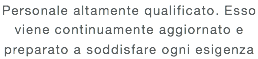 Personale altamente qualificato. Esso viene continuamente aggiornato e preparato a soddisfare ogni esigenza